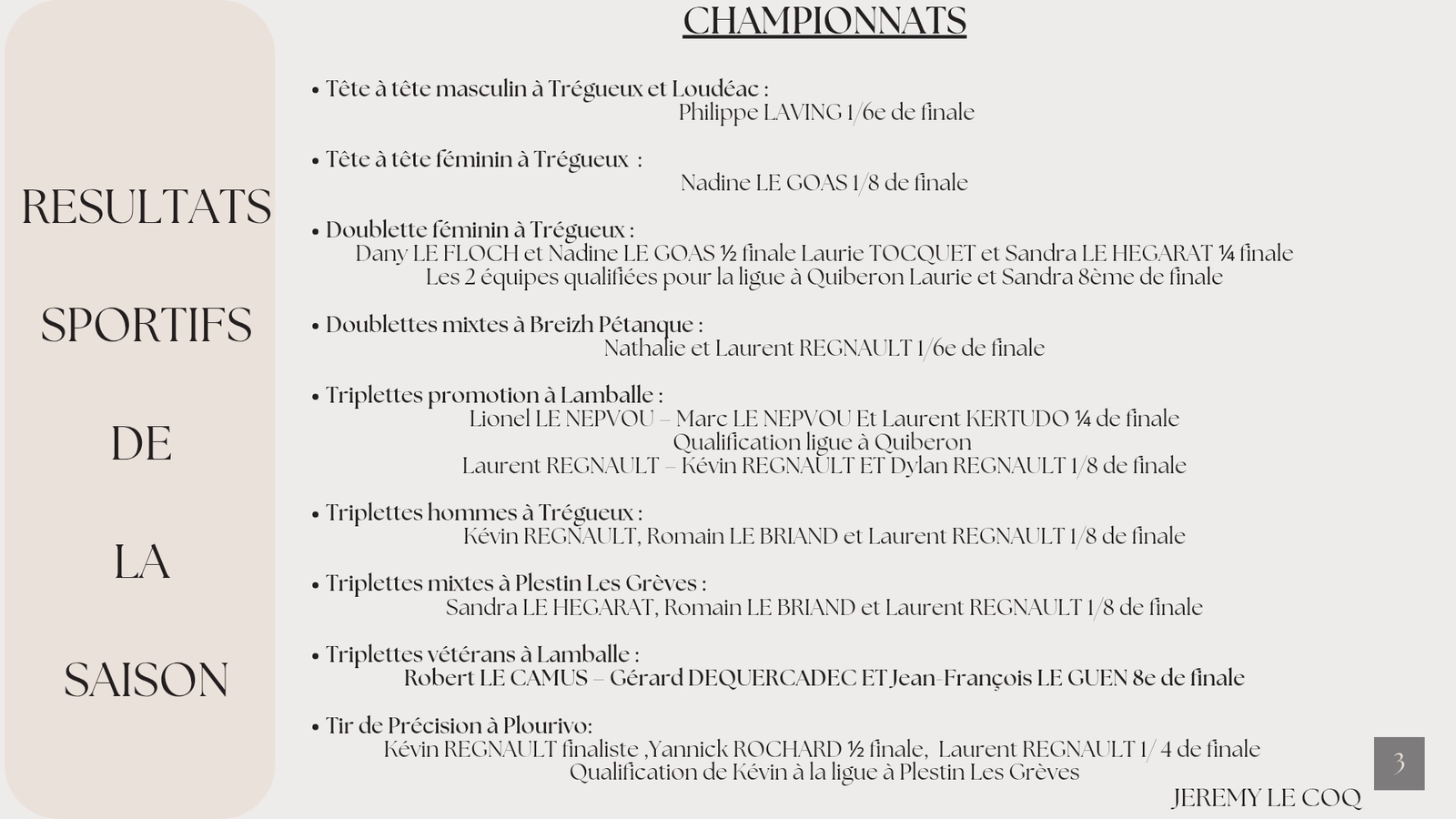 RESULTATS

SPORTIFS

DE

LA

SAISON

CHAMPIONNATS

• Tête à tête masculin à Trégueux et Loudéac :
Philippe LAVING 1/6e de finale

• Tête à tête féminin à Trégueux :
Nadine LE GOAS 1/8 de finale

• Doublette féminin à Trégueux :
Dany LE FLOCH et Nadine LE GOAS ½ finale Laurie TOCQUET et Sandra LE HEGARAT ¼ finale
Les 2 équipes qualifiées pour la ligue à Quiberon Laurie et Sandra 8ème de finale

• Doublettes mixtes à Breizh Pétanque :
Nathalie et Laurent REGNAULT 1/6e de finale

• Triplettes promotion à Lamballe :
Lionel LE NEPVOU – Marc LE NEPVOU Et Laurent KERTUDO ¼ de finale
Qualification ligue à Quiberon
Laurent REGNAULT – Kévin REGNAULT ET Dylan REGNAULT 1/8 de finale

• Triplettes hommes à Trégueux :
Kévin REGNAULT, Romain LE BRIAND et Laurent REGNAULT 1/8 de finale

• Triplettes mixtes à Plestin Les Grèves :
Sandra LE HEGARAT, Romain LE BRIAND et Laurent REGNAULT 1/8 de finale

• Triplettes vétérans à Lamballe :
Robert LE CAMUS – Gérard DEQUERCADEC ET Jean-François LE GUEN 8e de finale

• Tir de Précision à Plourivo:
Kévin REGNAULT finaliste ,Yannick ROCHARD ½ finale, Laurent REGNAULT 1/ 4 de finale
Qualification de Kévin à la ligue à Plestin Les Grèves

JEREMY LE COQ

3